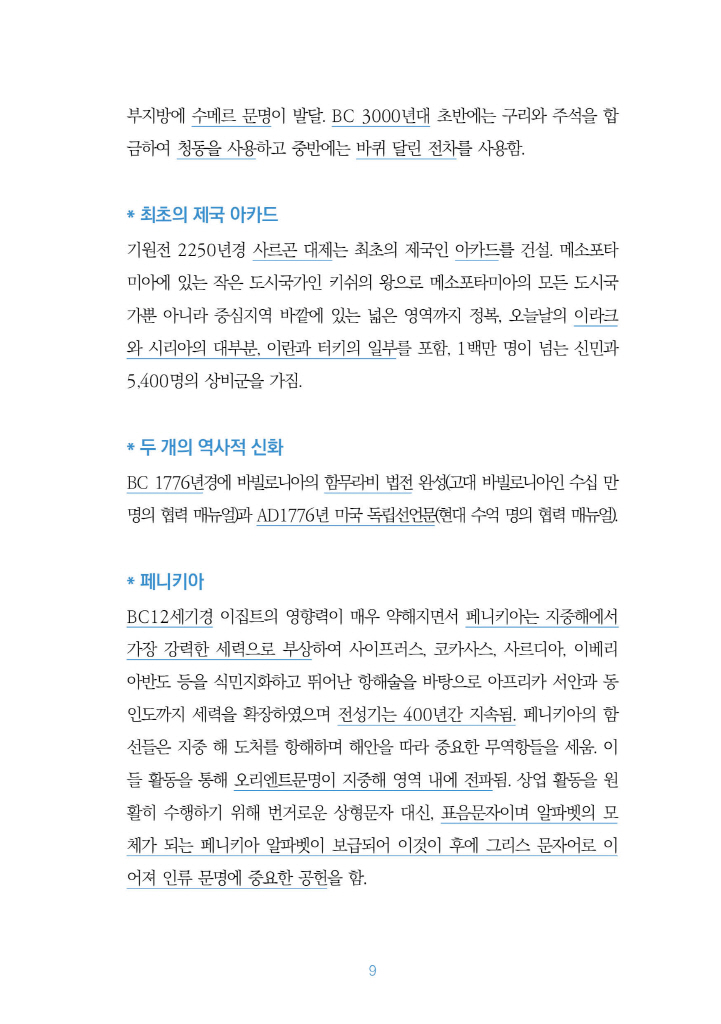 부지방에 수메르 문명이 발달. BC 3000년대 초반에는 구리와 주석을 합금하여 청동을 사용하고 중반에는 바퀴 달린 전차를 사용함.

* 최초의 제국 아카드

기원전 2250년경 사르곤 대제는 최초의 제국인 아카드를 건설. 메소포타미아에 있는 작은 도시국가인 키쉬의 왕으로 메소포타미아의 모든 도시국가뿐 아니라 중심지역 바깥에 있는 넓은 영역까지 정복, 오늘날의 이라크와 시리아의 대부분, 이란과 터키의 일부를 포함, 1백만 명이 넘는 신민과 5,400명의 상비군을 가짐.

* 두 개의 역사적 신화

BC 1776년경에 바빌로니아의 함무라비 법전 완성(고대 바빌로니아인 수십 만 명의 협력 매뉴얼)과 AD1776년 미국 독립선언문(현대 수억 명의 협력 매뉴얼).

* 페니키아

BC12세기경 이집트의 영향력이 매우 약해지면서 페니키아는 지중해에서 가장 강력한 세력으로 부상하여 사이프러스, 코카사스, 사르디아, 이베리아반도 등을 식민지화하고 뛰어난 항해술을 바탕으로 아프리카 서안과 동인도까지 세력을 확장하였으며 전성기는 400년간 지속됨. 페니키아의 함선들은 지중 해 도처를 항해하며 해안을 따라 중요한 무역항들을 세움. 이들 활동을 통해 오리엔트문명이 지중해 영역 내에 전파됨. 상업 활동을 원활히 수행하기 위해 번거로운 상형문자 대신, 표음문자이며 알파벳의 모체가 되는 페니키아 알파벳이 보급되어 이것이 후에 그리스 문자어로 이어져 인류 문명에 중요한 공헌을 함.

9